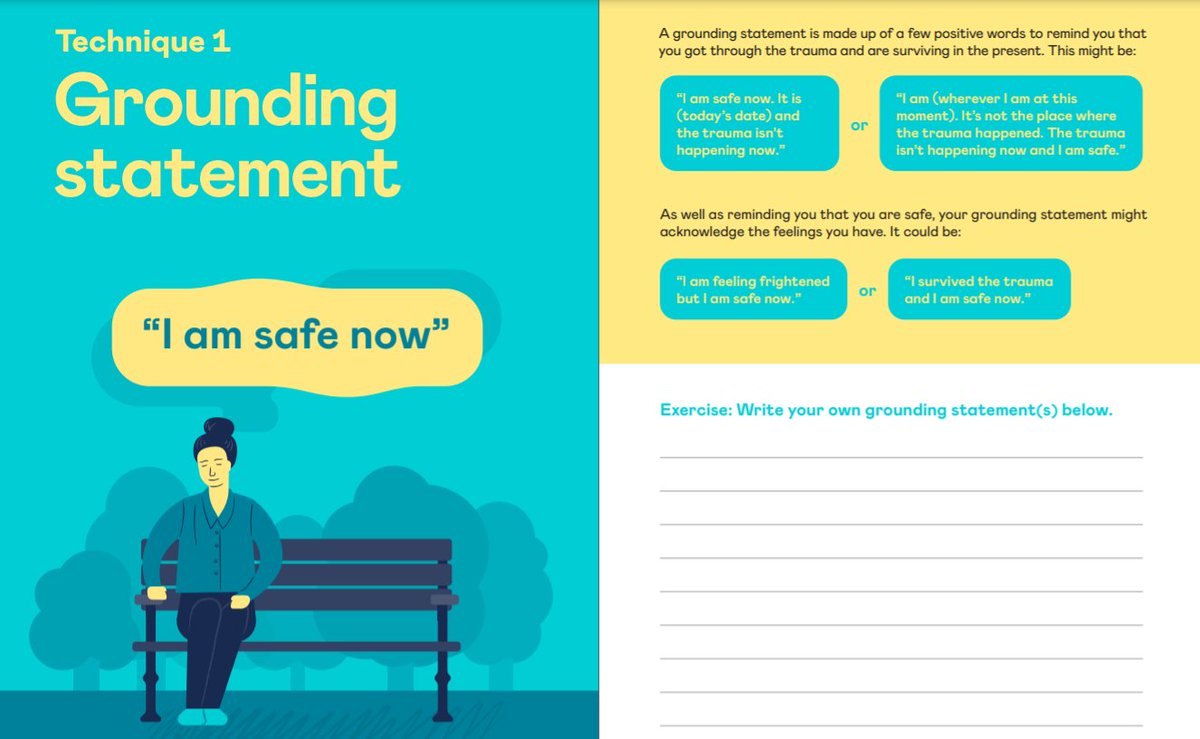 Technique 1

Grounding statement

"I am safe now"

A grounding statement is made up of a few positive words to remind you that you got through the trauma and are surviving in the present. This might be:

"I am safe now. It is (today's date) and the trauma isn't happening now."

or

"I am (wherever I am at this moment). It's not the place where the trauma happened. The trauma isn't happening now and I am safe."

As well as reminding you that you are safe, your grounding statement might acknowledge the feelings you have. It could be:

"I am feeling frightened but I am safe now."

or

"I survived the trauma and I am safe now."

Exercise: Write your own grounding statement(s) below.